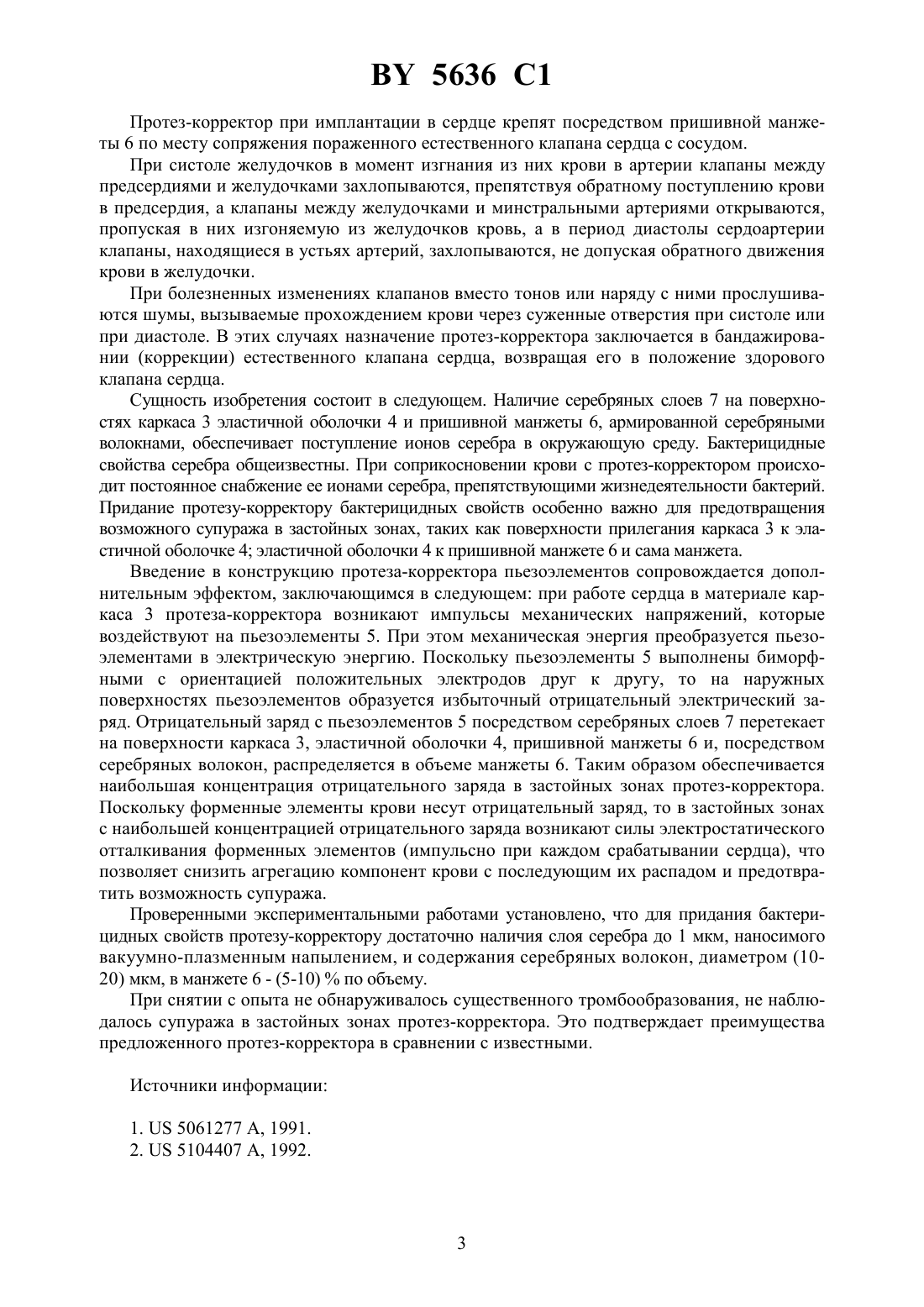 BY 5636 C1

Протез-корректор при имплантации в сердце крепят посредством пришивной манжеты 6 по месту сопряжения пораженного естественного клапана сердца с сосудом.

При систоле желудочков в момент изгнания из них крови в артерии клапаны между предсердиями и желудочками захлопываются, препятствуя обратному поступлению крови в предсердия, а клапаны между желудочками и минстральными артериями открываются, пропуская в них изгоняемую из желудочков кровь, а в период диастолы сердоартерии клапаны, находящиеся в устьях артерий, захлопываются, не допуская обратного движения крови в желудочки.

При болезненных изменениях клапанов вместо тонов или наряду с ними прослушиваются шумы, вызываемые прохождением крови через суженные отверстия при систоле или при диастоле. В этих случаях назначение протез-корректора заключается в бандажировании (коррекции) естественного клапана сердца, возвращая его в положение здорового клапана сердца.

Сущность изобретения состоит в следующем. Наличие серебряных слоев 7 на поверхностях каркаса 3 эластичной оболочки 4 и пришивной манжеты 6, армированной серебряными волокнами, обеспечивает поступление ионов серебра в окружающую среду. Бактерицидные свойства серебра общеизвестны. При соприкосновении крови с протез-корректором происходит постоянное снабжение ее ионами серебра, препятствующими жизнедеятельности бактерий. Придание протезу-корректору бактерицидных свойств особенно важно для предотвращения возможного супуража в застойных зонах, таких как поверхности прилегания каркаса 3 к эластичной оболочке 4; эластичной оболочки 4 к пришивной манжете 6 и сама манжета.

Введение в конструкцию протеза-корректора пьезоэлементов сопровождается дополнительным эффектом, заключающимся в следующем: при работе сердца в материале каркаса 3 протеза-корректора возникают импульсы механических напряжений, которые воздействуют на пьезоэлементы 5. При этом механическая энергия преобразуется пьезоэлементами в электрическую энергию. Поскольку пьезоэлементы 5 выполнены биморфными с ориентацией положительных электродов друг к другу, то на наружных поверхностях пьезоэлементов образуется избыточный отрицательный электрический заряд. Отрицательный заряд с пьезоэлементов 5 посредством серебряных слоев 7 перетекает на поверхности каркаса 3, эластичной оболочки 4, пришивной манжеты 6 и, посредством серебряных волокон, распределяется в объеме манжеты 6. Таким образом обеспечивается наибольшая концентрация отрицательного заряда в застойных зонах протез-корректора. Поскольку форменные элементы крови несут отрицательный заряд, то в застойных зонах с наибольшей концентрацией отрицательного заряда возникают силы электростатического отталкивания форменных элементов (импульсно при каждом срабатывании сердца), что позволяет снизить агрегацию компонент крови с последующим их распадом и предотвратить возможность супуража.

Проверенными экспериментальными работами установлено, что для придания бактерицидных свойств протезу-корректору достаточно наличия слоя серебра до 1 мкм, наносимого вакуумно-плазменным напылением, и содержания серебряных волокон, диаметром (10-20) мкм, в манжете 6 - (5-10) % по объему.

При снятии с опыта не обнаруживалось существенного тромбообразования, не наблюдалось супуража в застойных зонах протез-корректора. Это подтверждает преимущества предложенного протез-корректора в сравнении с известными.

Источники информации:

1. US 5061277 A, 1991.
2. US 5104407 A, 1992.

3